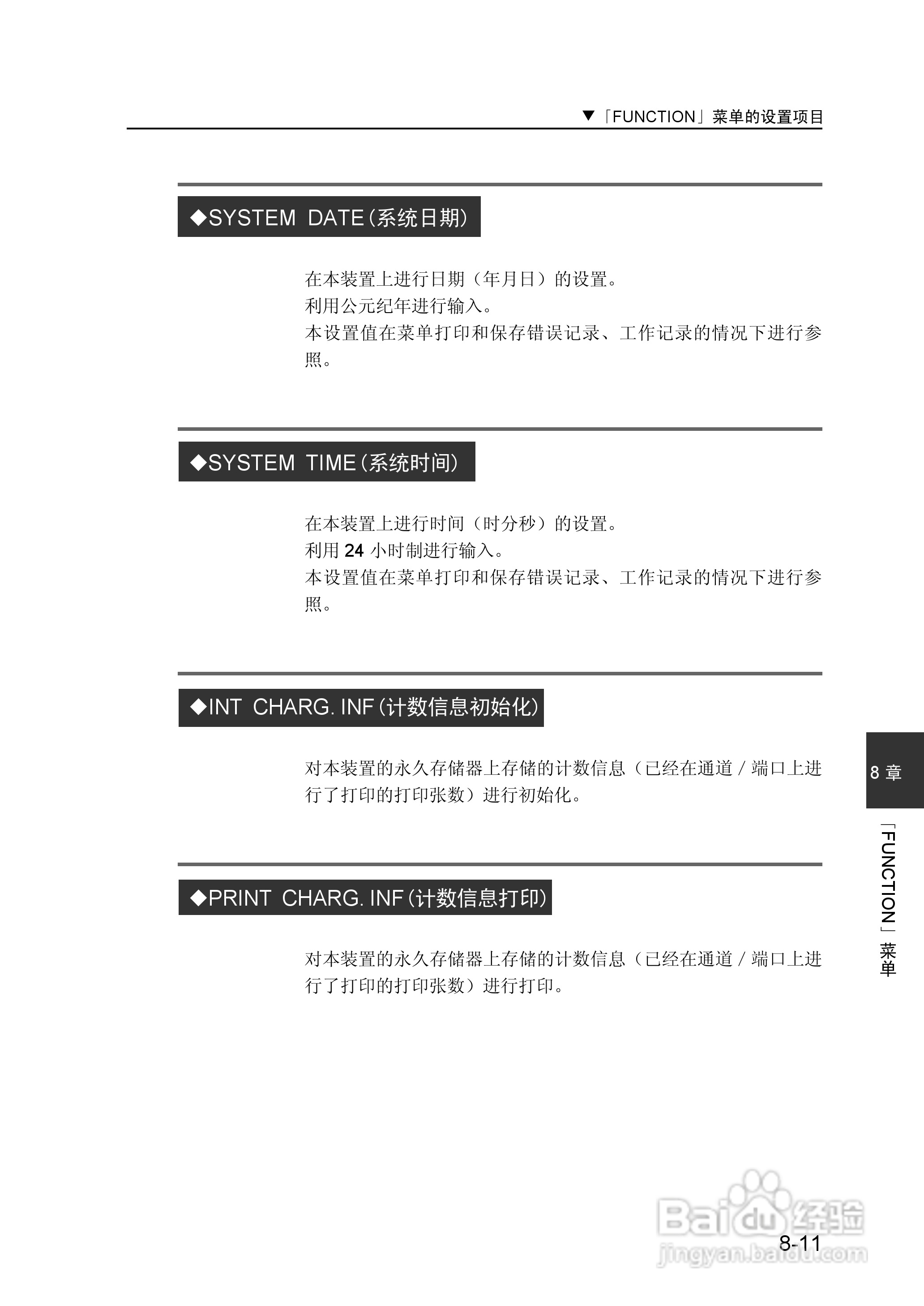 ▼「FUNCTION」菜单的设置项目

◆SYSTEM DATE(系统日期)

在本装置上进行日期（年月日）的设置。
利用公元纪年进行输入。
本设置值在菜单打印和保存错误记录、工作记录的情况下进行参照。

◆SYSTEM TIME(系统时间)

在本装置上进行时间（时分秒）的设置。
利用24小时制进行输入。
本设置值在菜单打印和保存错误记录、工作记录的情况下进行参照。

◆INT CHARG. INF(计数信息初始化)

对本装置的永久存储器上存储的计数信息（已经在通道/端口上进行了打印的打印张数）进行初始化。

◆PRINT CHARG. INF(计数信息打印)

对本装置的永久存储器上存储的计数信息（已经在通道/端口上进行了打印的打印张数）进行打印。

8章

「FUNCTION」菜单

8-11

Baidu经验
jingyan.baidu.com